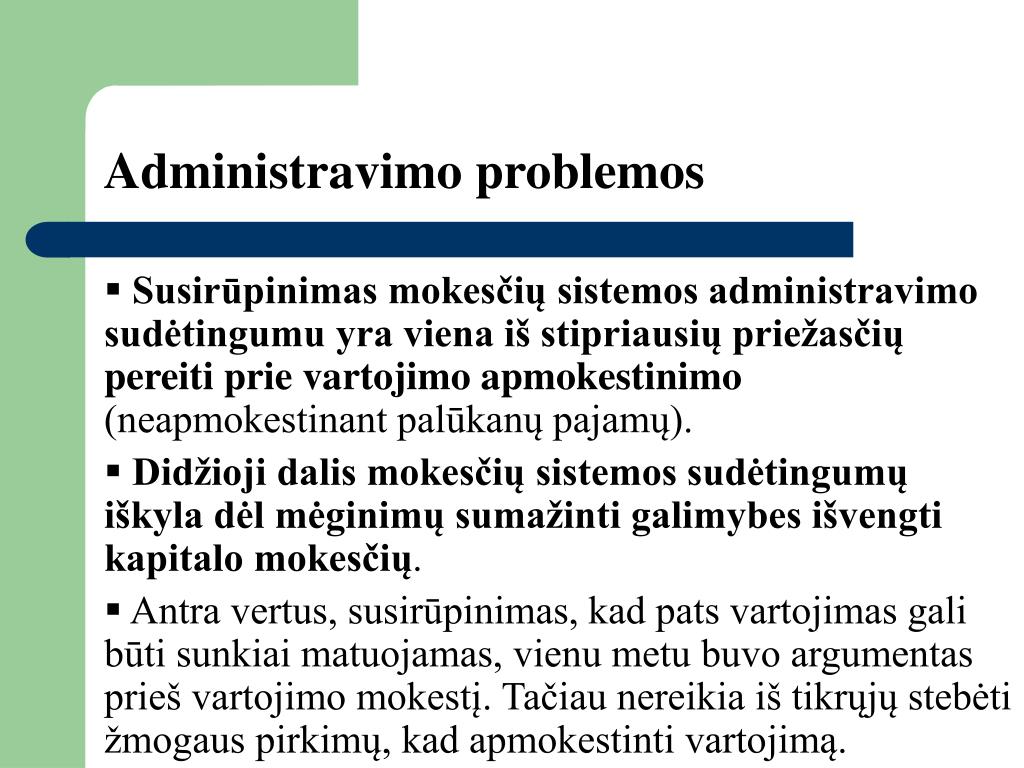 Administravimo problemos

▪ Susirūpinimas mokesčių sistemos administravimo sudėtingumu yra viena iš stipriausių priežasčių pereiti prie vartojimo apmokestinimo (neapmokestinant palūkanų pajamų).

▪ Didžioji dalis mokesčių sistemos sudėtingumų iškyla dėl mėginimų sumažinti galimybes išvengti kapitalo mokesčių.

▪ Antra vertus, susirūpinimas, kad pats vartojimas gali būti sunkiai matuojamas, vienu metu buvo argumentas prieš vartojimo mokestį. Tačiau nereikia iš tikrųjų stebėti žmogaus pirkimų, kad apmokestinti vartojimą.